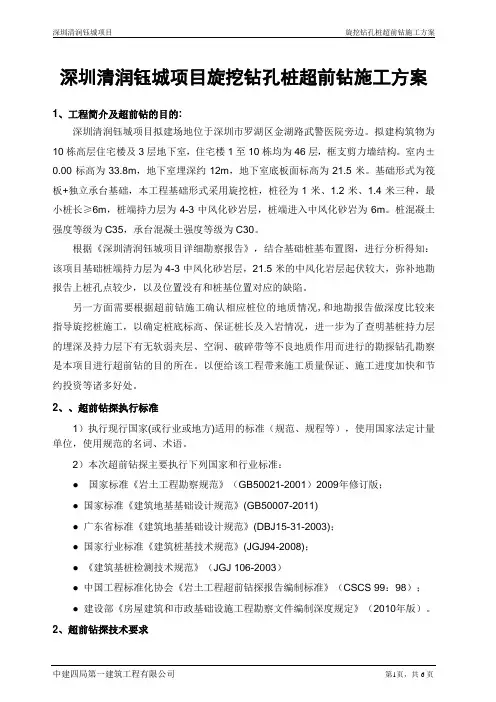 深圳清润钰城项目　　旋挖钻孔桩超前钻施工方案

深圳清润钰城项目旋挖钻孔桩超前钻施工方案

1、工程简介及超前钻的目的:

深圳清润钰城项目拟建场地位于深圳市罗湖区金湖路武警医院旁边。拟建构筑物为10栋高层住宅楼及3层地下室，住宅楼1至10栋均为46层，框支剪力墙结构。室内±0.00标高为33.8m，地下室埋深约12m，地下室底板面标高为21.5米。基础形式为筏板+独立承台基础，本工程基础形式采用旋挖桩，桩径为1米、1.2米、1.4米三种，最小桩长≥6m，桩端持力层为4-3中风化砂岩层，桩端进入中风化砂岩为6m。桩混凝土强度等级为C35，承台混凝土强度等级为C30。

根据《深圳清润钰城项目详细勘察报告》，结合基础桩基布置图，进行分析得知：该项目基础桩端持力层为4-3中风化砂岩层，21.5米的中风化岩层起伏较大，弥补地勘报告上桩孔点较少，以及位置没有和桩基位置对应的缺陷。

另一方面需要根据超前钻施工确认相应桩位的地质情况，和地勘报告做深度比较来指导旋挖桩施工，以确定桩底标高、保证桩长及入岩情况，进一步为了查明基桩持力层的埋深及持力层下有无软弱夹层、空洞、破碎带等不良地质作用而进行的勘探钻孔勘察是本项目进行超前钻的目的所在。以便给该工程带来施工质量保证、施工进度加快和节约投资等诸多好处。

2、、超前钻探执行标准

1）执行现行国家(或行业或地方)适用的标准（规范、规程等），使用国家法定计量单位，使用规范的名词、术语。

2）本次超前钻探主要执行下列国家和行业标准：

● 国家标准《岩土工程勘察规范》（GB50021-2001）2009年修订版；

● 国家标准《建筑地基基础设计规范》(GB50007-2011)

● 广东省标准《建筑地基基础设计规范》(DBJ15-31-2003)；

● 国家行业标准《建筑桩基技术规范》(JGJ94-2008)；

● 《建筑基桩检测技术规范》（JGJ 106-2003）

● 中国工程标准化协会《岩土工程超前钻探报告编制标准》（CSCS 99：98）；

● 建设部《房屋建筑和市政基础设施工程勘察文件编制深度规定》（2010年版）。

2、超前钻探技术要求

中建四局第一建筑工程有限公司　　第1页，共6页